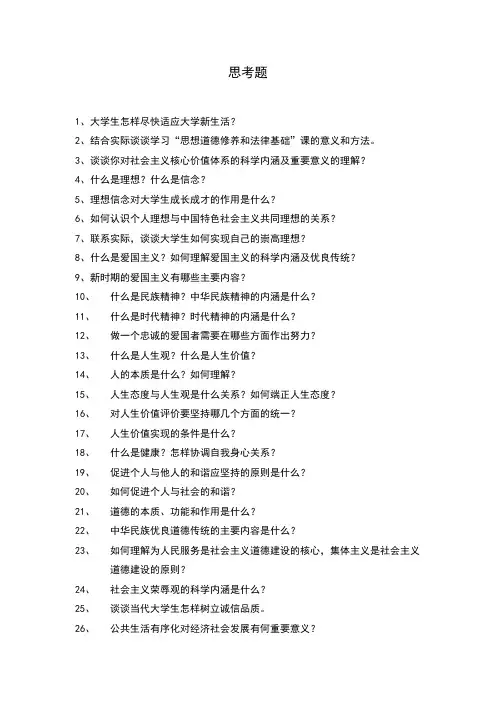 思考题

1、大学生怎样尽快适应大学新生活？

2、结合实际谈谈学习“思想道德修养和法律基础”课的意义和方法。

3、谈谈你对社会主义核心价值体系的科学内涵及重要意义的理解？

4、什么是理想？什么是信念？

5、理想信念对大学生成长成才的作用是什么？

6、如何认识个人理想与中国特色社会主义共同理想的关系？

7、联系实际，谈谈大学生如何实现自己的崇高理想？

8、什么是爱国主义？如何理解爱国主义的科学内涵及优良传统？

9、新时期的爱国主义有哪些主要内容？

10、 什么是民族精神？中华民族精神的内涵是什么？

11、 什么是时代精神？时代精神的内涵是什么？

12、 做一个忠诚的爱国者需要在哪些方面作出努力？

13、 什么是人生观？什么是人生价值？

14、 人的本质是什么？如何理解？

15、 人生态度与人生观是什么关系？如何端正人生态度？

16、 对人生价值评价要坚持哪几个方面的统一？

17、 人生价值实现的条件是什么？

18、 什么是健康？怎样协调自我身心关系？

19、 促进个人与他人的和谐应坚持的原则是什么？

20、 如何促进个人与社会的和谐？

21、 道德的本质、功能和作用是什么？

22、 中华民族优良道德传统的主要内容是什么？

23、 如何理解为人民服务是社会主义道德建设的核心，集体主义是社会主义道德建设的原则？

24、 社会主义荣辱观的科学内涵是什么？

25、 谈谈当代大学生怎样树立诚信品质。

26、 公共生活有序化对经济社会发展有何重要意义？